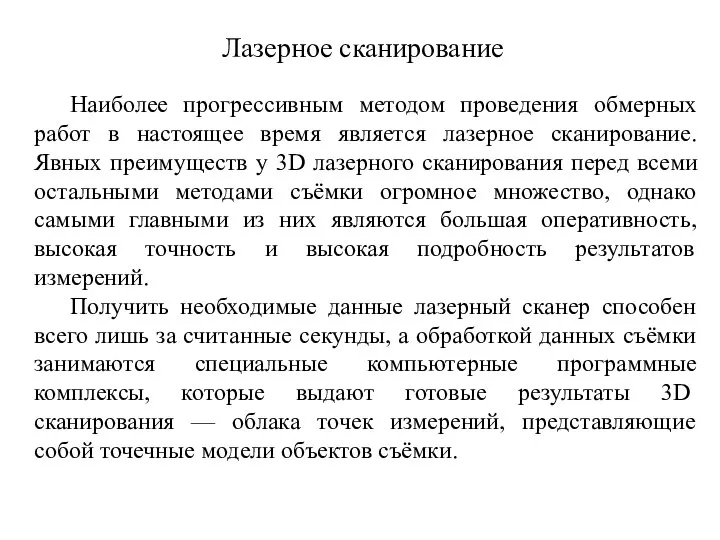 Лазерное сканирование

Наиболее прогрессивным методом проведения обмерных работ в настоящее время является лазерное сканирование. Явных преимуществ у 3D лазерного сканирования перед всеми остальными методами съёмки огромное множество, однако самыми главными из них являются большая оперативность, высокая точность и высокая подробность результатов измерений.

Получить необходимые данные лазерный сканер способен всего лишь за считанные секунды, а обработкой данных съёмки занимаются специальные компьютерные программные комплексы, которые выдают готовые результаты 3D сканирования — облака точек измерений, представляющие собой точечные модели объектов съёмки.